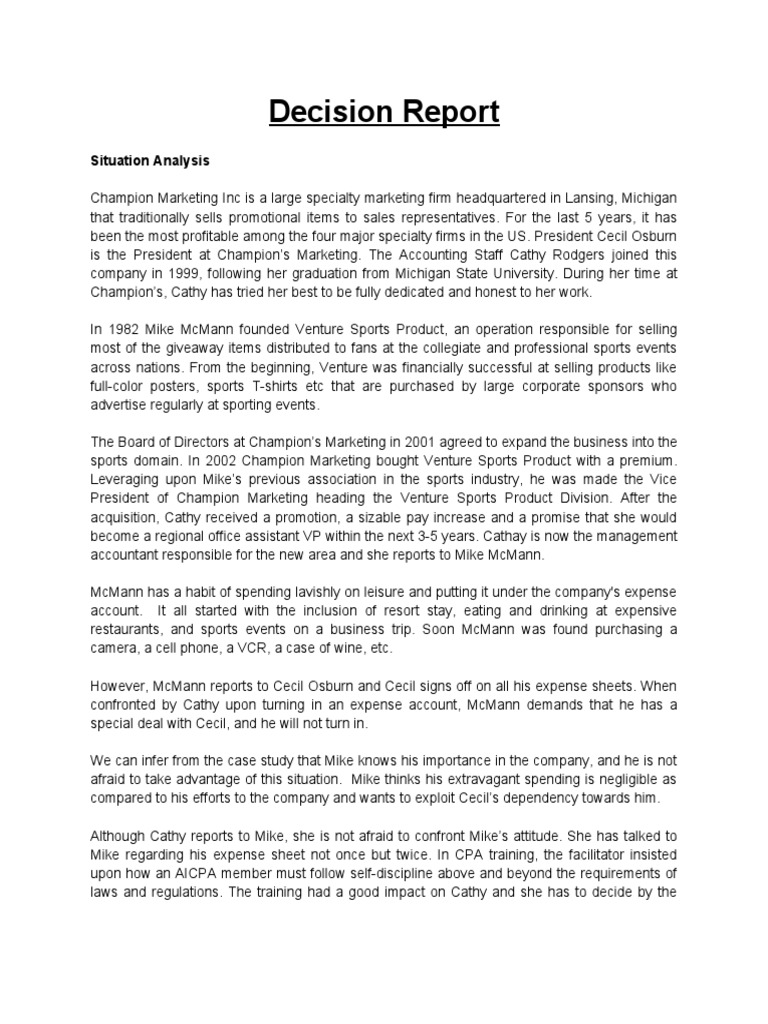 Decision Report

Situation Analysis

Champion Marketing Inc is a large specialty marketing firm headquartered in Lansing, Michigan that traditionally sells promotional items to sales representatives. For the last 5 years, it has been the most profitable among the four major specialty firms in the US. President Cecil Osburn is the President at Champion's Marketing. The Accounting Staff Cathy Rodgers joined this company in 1999, following her graduation from Michigan State University. During her time at Champion's, Cathy has tried her best to be fully dedicated and honest to her work.

In 1982 Mike McMann founded Venture Sports Product, an operation responsible for selling most of the giveaway items distributed to fans at the collegiate and professional sports events across nations. From the beginning, Venture was financially successful at selling products like full-color posters, sports T-shirts etc that are purchased by large corporate sponsors who advertise regularly at sporting events.

The Board of Directors at Champion's Marketing in 2001 agreed to expand the business into the sports domain. In 2002 Champion Marketing bought Venture Sports Product with a premium. Leveraging upon Mike's previous association in the sports industry, he was made the Vice President of Champion Marketing heading the Venture Sports Product Division. After the acquisition, Cathy received a promotion, a sizable pay increase and a promise that she would become a regional office assistant VP within the next 3-5 years. Cathay is now the management accountant responsible for the new area and she reports to Mike McMann.

McMann has a habit of spending lavishly on leisure and putting it under the company's expense account. It all started with the inclusion of resort stay, eating and drinking at expensive restaurants, and sports events on a business trip. Soon McMann was found purchasing a camera, a cell phone, a VCR, a case of wine, etc.

However, McMann reports to Cecil Osburn and Cecil signs off on all his expense sheets. When confronted by Cathy upon turning in an expense account, McMann demands that he has a special deal with Cecil, and he will not turn in.

We can infer from the case study that Mike knows his importance in the company, and he is not afraid to take advantage of this situation. Mike thinks his extravagant spending is negligible as compared to his efforts to the company and wants to exploit Cecil's dependency towards him.

Although Cathy reports to Mike, she is not afraid to confront Mike's attitude. She has talked to Mike regarding his expense sheet not once but twice. In CPA training, the facilitator insisted upon how an AICPA member must follow self-discipline above and beyond the requirements of laws and regulations. The training had a good impact on Cathy and she has to decide by the